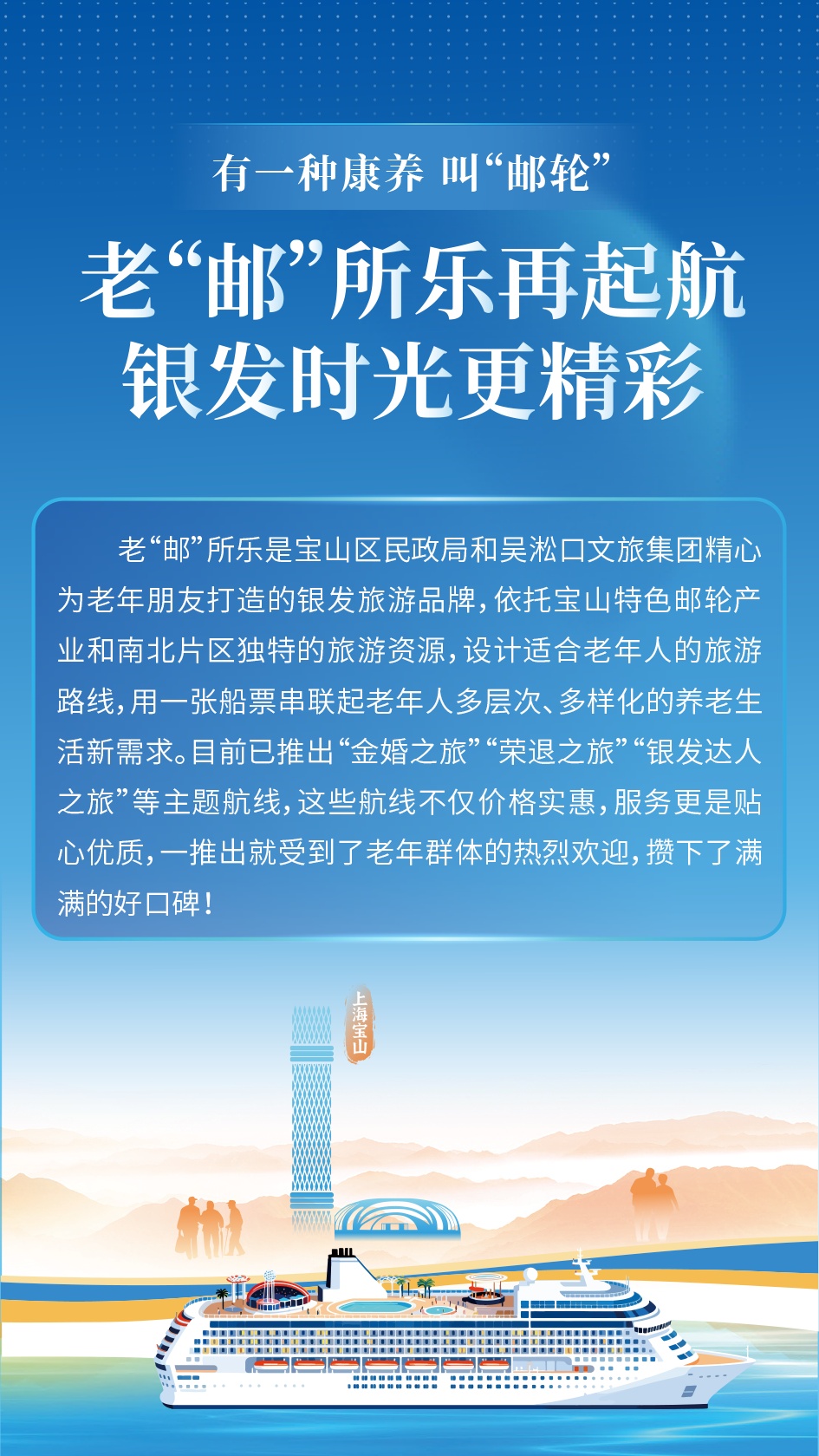 有一种康养 叫“邮轮”

老“邮”所乐再起航
银发时光更精彩

老“邮”所乐是宝山区民政局和吴淞口文旅集团精心为老年朋友打造的银发旅游品牌，依托宝山特色邮轮产业和南北片区独特的旅游资源，设计适合老年人的旅游路线，用一张船票串联起老年人多层次、多样化的养老生活新需求。目前已推出“金婚之旅”“荣退之旅”“银发达人之旅”等主题航线，这些航线不仅价格实惠，服务更是贴心优质，一推出就受到了老年群体的热烈欢迎，攒下了满满的好口碑！

上海宝山